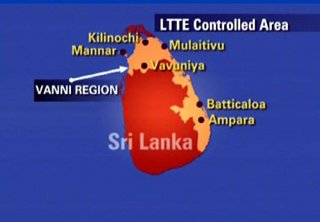 LTTE Controlled Area

Kilinochi
Mannar
Mulaitivu
Vavuniya
VANNI REGION
Batticaloa
Ampara
Sri Lanka